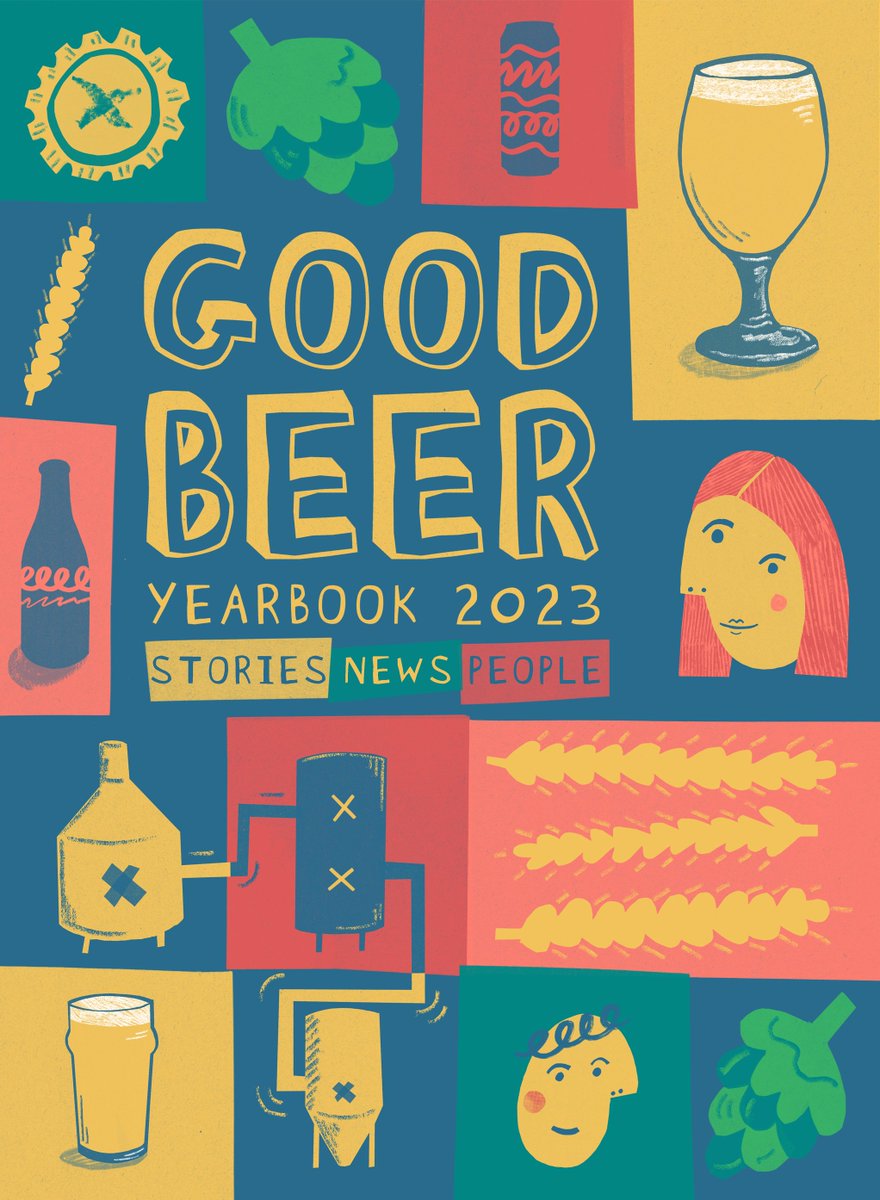 GOOD BEER
YEARBOOK 2023
STORIES NEWS PEOPLE